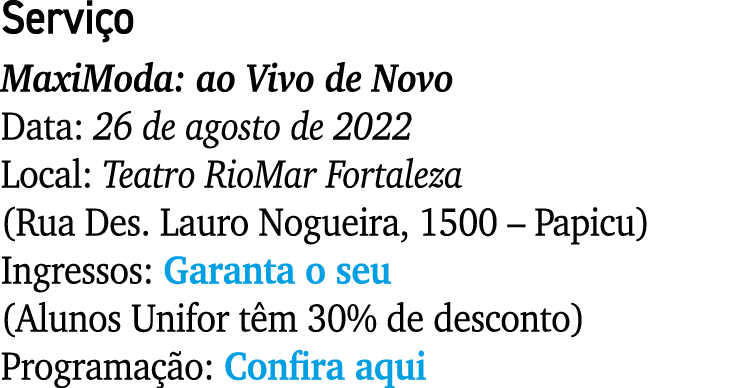 Serviço

MaxiModa: ao Vivo de Novo
Data: 26 de agosto de 2022
Local: Teatro RioMar Fortaleza
(Rua Des. Lauro Nogueira, 1500 – Papicu)
Ingressos: Garanta o seu
(Alunos Unifor têm 30% de desconto)
Programação: Confira aqui